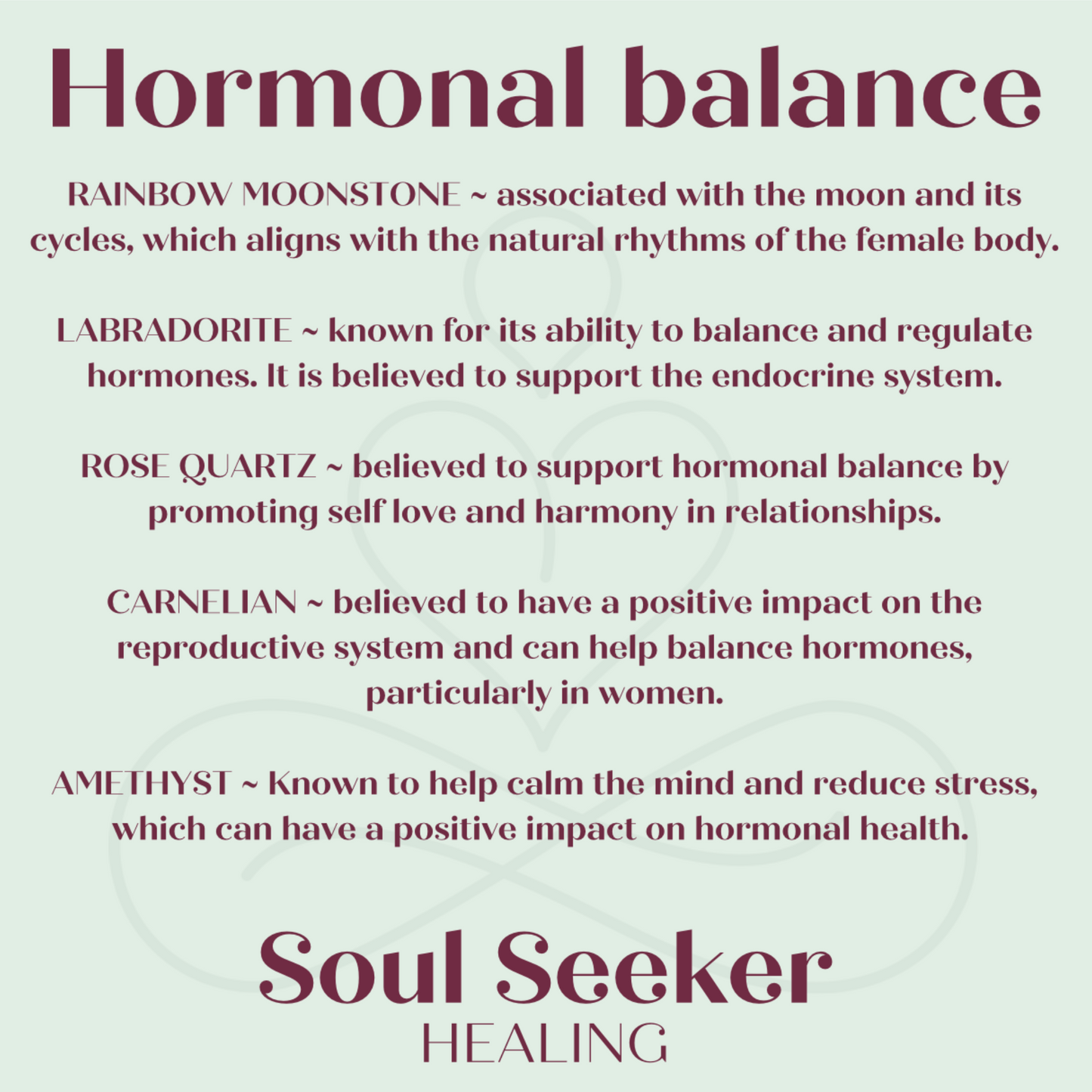 Hormonal balance

RAINBOW MOONSTONE ~ associated with the moon and its cycles, which aligns with the natural rhythms of the female body.

LABRADORITE ~ known for its ability to balance and regulate hormones. It is believed to support the endocrine system.

ROSE QUARTZ ~ believed to support hormonal balance by promoting self love and harmony in relationships.

CARNELIAN ~ believed to have a positive impact on the reproductive system and can help balance hormones, particularly in women.

AMETHYST ~ Known to help calm the mind and reduce stress, which can have a positive impact on hormonal health.

Soul Seeker
HEALING